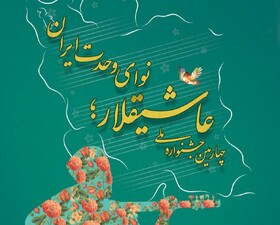 چهارمین جشنواره ملی
عاشیقلار؛
نوای وحدت ایران